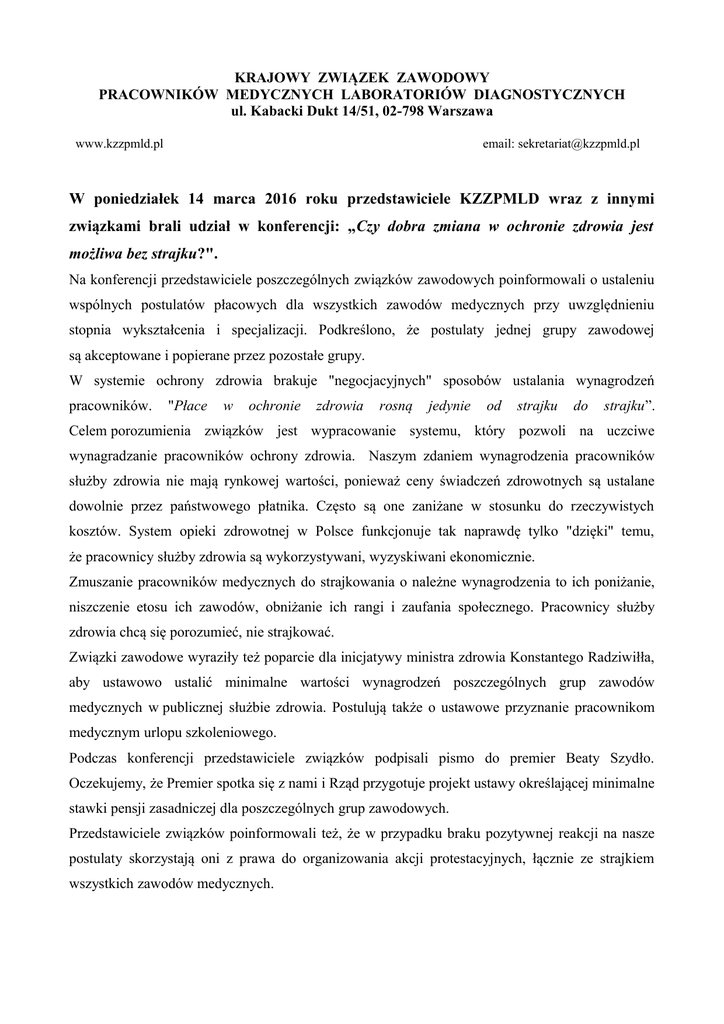 KRAJOWY ZWIĄZEK ZAWODOWY
PRACOWNIKÓW MEDYCZNYCH LABORATORIÓW DIAGNOSTYCZNYCH
ul. Kabacki Dukt 14/51, 02-798 Warszawa

www.kzzpmld.pl

email: sekretariat@kzzpmld.pl

W poniedziałek 14 marca 2016 roku przedstawiciele KZZPMLD wraz z innymi związkami brali udział w konferencji: „Czy dobra zmiana w ochronie zdrowia jest możliwa bez strajku?".

Na konferencji przedstawiciele poszczególnych związków zawodowych poinformowali o ustaleniu wspólnych postulatów płacowych dla wszystkich zawodów medycznych przy uwzględnieniu stopnia wykształcenia i specjalizacji. Podkreślono, że postulaty jednej grupy zawodowej są akceptowane i popierane przez pozostałe grupy.

W systemie ochrony zdrowia brakuje "negocjacyjnych" sposobów ustalania wynagrodzeń pracowników. "Płace w ochronie zdrowia rosną jedynie od strajku do strajku". Celem porozumienia związków jest wypracowanie systemu, który pozwoli na uczciwe wynagradzanie pracowników ochrony zdrowia. Naszym zdaniem wynagrodzenia pracowników służby zdrowia nie mają rynkowej wartości, ponieważ ceny świadczeń zdrowotnych są ustalane dowolnie przez państwowego płatnika. Często są one zaniżane w stosunku do rzeczywistych kosztów. System opieki zdrowotnej w Polsce funkcjonuje tak naprawdę tylko "dzięki" temu, że pracownicy służby zdrowia są wykorzystywani, wyzyskiwani ekonomicznie.

Zmuszanie pracowników medycznych do strajkowania o należne wynagrodzenia to ich poniżanie, niszczenie etosu ich zawodów, obniżanie ich rangi i zaufania społecznego. Pracownicy służby zdrowia chcą się porozumieć, nie strajkować.

Związki zawodowe wyraziły też poparcie dla inicjatywy ministra zdrowia Konstantego Radziwiłła, aby ustawowo ustalić minimalne wartości wynagrodzeń poszczególnych grup zawodów medycznych w publicznej służbie zdrowia. Postulują także o ustawowe przyznanie pracownikom medycznym urlopu szkoleniowego.

Podczas konferencji przedstawiciele związków podpisali pismo do premier Beaty Szydło. Oczekujemy, że Premier spotka się z nami i Rząd przygotuje projekt ustawy określającej minimalne stawki pensji zasadniczej dla poszczególnych grup zawodowych.

Przedstawiciele związków poinformowali też, że w przypadku braku pozytywnej reakcji na nasze postulaty skorzystają oni z prawa do organizowania akcji protestacyjnych, łącznie ze strajkiem wszystkich zawodów medycznych.